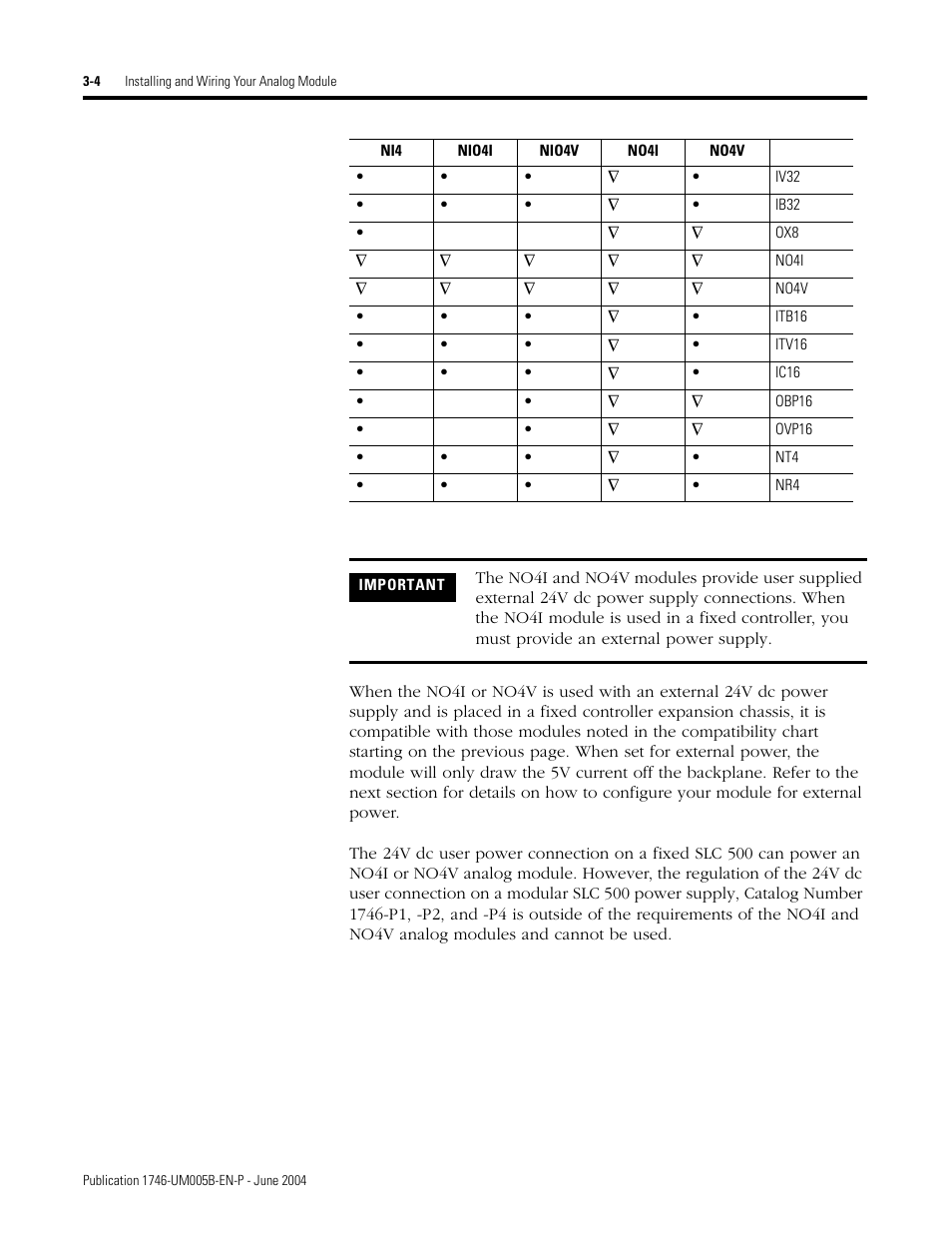 3-4 Installing and Wiring Your Analog Module

| NI4 | NIO4I | NIO4V | NO4I | NO4V | |
|---|---|---|---|---|---|
| • | • | • | ∇ | • | IV32 |
| • | • | • | ∇ | • | IB32 |
| • | | | ∇ | ∇ | OX8 |
| ∇ | ∇ | ∇ | ∇ | ∇ | NO4I |
| ∇ | ∇ | ∇ | ∇ | ∇ | NO4V |
| • | • | • | ∇ | • | ITB16 |
| • | • | • | ∇ | • | ITV16 |
| • | • | • | ∇ | • | IC16 |
| • | | • | ∇ | ∇ | OBP16 |
| • | | • | ∇ | ∇ | OVP16 |
| • | • | • | ∇ | • | NT4 |
| • | • | • | ∇ | • | NR4 |

IMPORTANT

The NO4I and NO4V modules provide user supplied external 24V dc power supply connections. When the NO4I module is used in a fixed controller, you must provide an external power supply.

When the NO4I or NO4V is used with an external 24V dc power supply and is placed in a fixed controller expansion chassis, it is compatible with those modules noted in the compatibility chart starting on the previous page. When set for external power, the module will only draw the 5V current off the backplane. Refer to the next section for details on how to configure your module for external power.

The 24V dc user power connection on a fixed SLC 500 can power an NO4I or NO4V analog module. However, the regulation of the 24V dc user connection on a modular SLC 500 power supply, Catalog Number 1746-P1, -P2, and -P4 is outside of the requirements of the NO4I and NO4V analog modules and cannot be used.

Publication 1746-UM005B-EN-P - June 2004